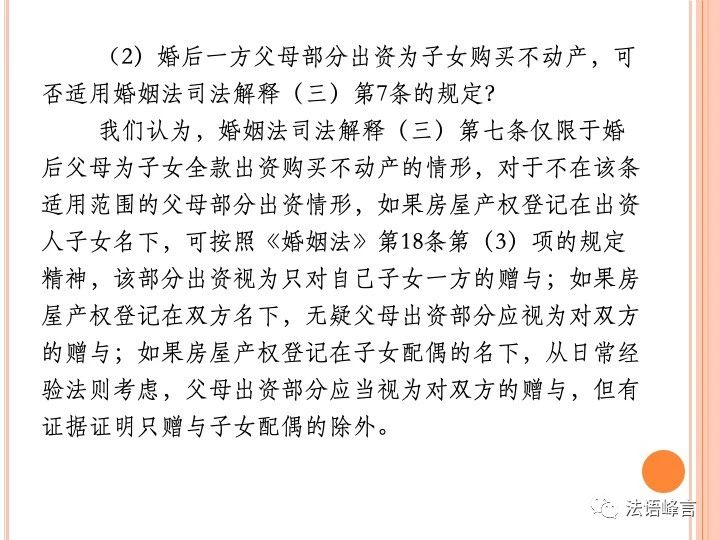 （2）婚后一方父母部分出资为子女购买不动产，可否适用婚姻法司法解释（三）第7条的规定?

我们认为，婚姻法司法解释（三）第七条仅限于婚后父母为子女全款出资购买不动产的情形，对于不在该条适用范围的父母部分出资情形，如果房屋产权登记在出资人子女名下，可按照《婚姻法》第18条第（3）项的规定精神，该部分出资视为只对自己子女一方的赠与；如果房屋产权登记在双方名下，无疑父母出资部分应视为对双方的赠与；如果房屋产权登记在子女配偶的名下，从日常经验法则考虑，父母出资部分应当视为对双方的赠与，但有证据证明只赠与子女配偶的除外。

法语峰言